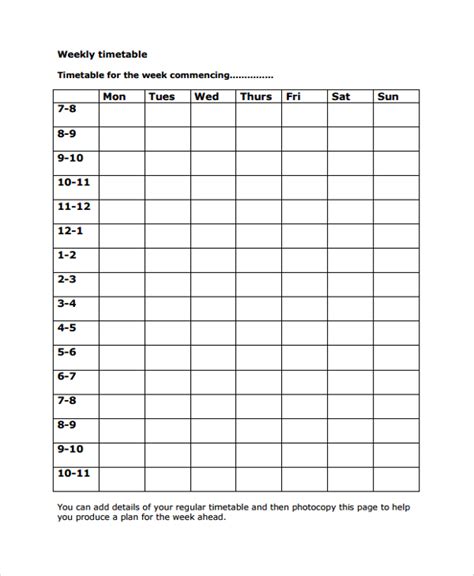 Weekly timetable

Timetable for the week commencing..............

| | Mon | Tues | Wed | Thurs | Fri | Sat | Sun |
|---|---|---|---|---|---|---|---|
| 7-8 | | | | | | | |
| 8-9 | | | | | | | |
| 9-10 | | | | | | | |
| 10-11 | | | | | | | |
| 11-12 | | | | | | | |
| 12-1 | | | | | | | |
| 1-2 | | | | | | | |
| 2-3 | | | | | | | |
| 3-4 | | | | | | | |
| 4-5 | | | | | | | |
| 5-6 | | | | | | | |
| 6-7 | | | | | | | |
| 7-8 | | | | | | | |
| 8-9 | | | | | | | |
| 9-10 | | | | | | | |
| 10-11 | | | | | | | |

You can add details of your regular timetable and then photocopy this page to help you produce a plan for the week ahead.